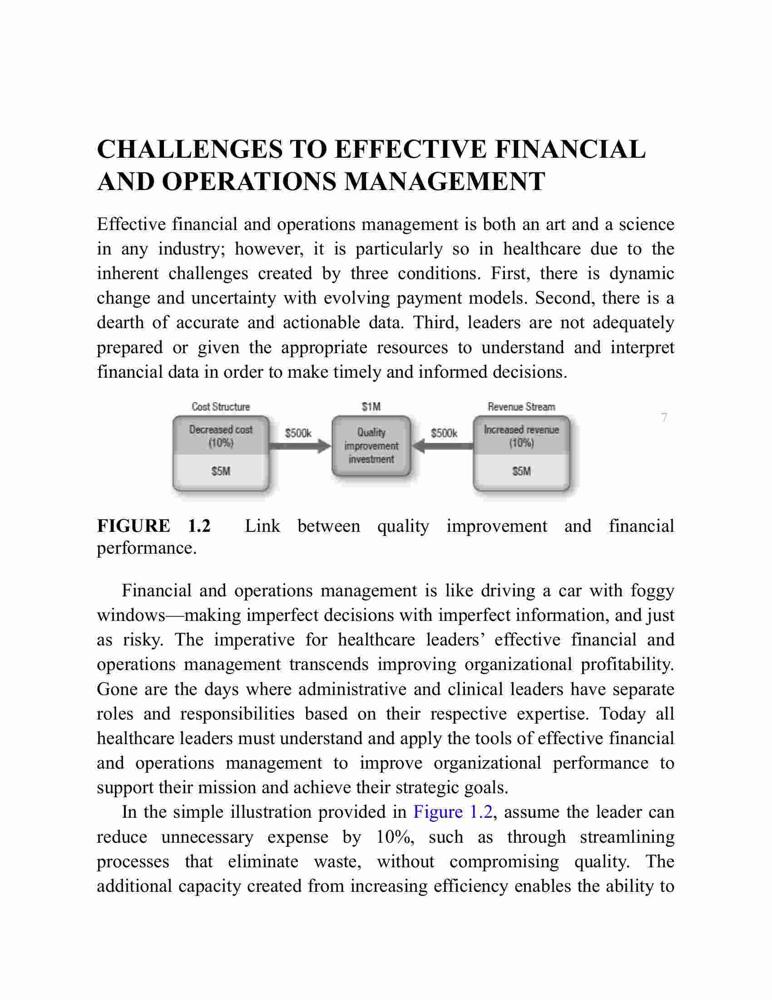 CHALLENGES TO EFFECTIVE FINANCIAL AND OPERATIONS MANAGEMENT

Effective financial and operations management is both an art and a science in any industry; however, it is particularly so in healthcare due to the inherent challenges created by three conditions. First, there is dynamic change and uncertainty with evolving payment models. Second, there is a dearth of accurate and actionable data. Third, leaders are not adequately prepared or given the appropriate resources to understand and interpret financial data in order to make timely and informed decisions.

Cost Structure

Decreased cost (10%)

$5M

$500k

$1M

Quality improvement investment

$500k

Revenue Stream

Increased revenue (10%)

$5M

7

FIGURE 1.2 Link between quality improvement and financial performance.

Financial and operations management is like driving a car with foggy windows—making imperfect decisions with imperfect information, and just as risky. The imperative for healthcare leaders' effective financial and operations management transcends improving organizational profitability. Gone are the days where administrative and clinical leaders have separate roles and responsibilities based on their respective expertise. Today all healthcare leaders must understand and apply the tools of effective financial and operations management to improve organizational performance to support their mission and achieve their strategic goals.

In the simple illustration provided in Figure 1.2, assume the leader can reduce unnecessary expense by 10%, such as through streamlining processes that eliminate waste, without compromising quality. The additional capacity created from increasing efficiency enables the ability to